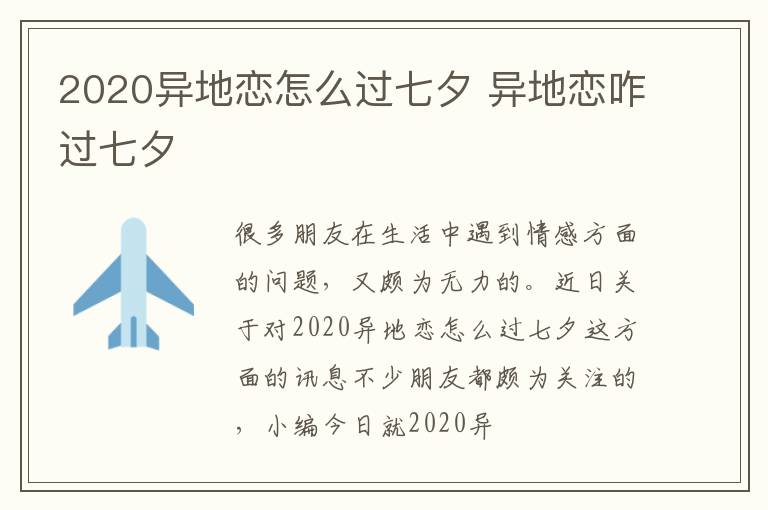 2020异地恋怎么过七夕 异地恋咋过七夕

很多朋友在生活中遇到情感方面的问题，又颇为无力的。近日关于对2020异地恋怎么过七夕这方面的讯息不少朋友都颇为关注的，小编今日就2020异